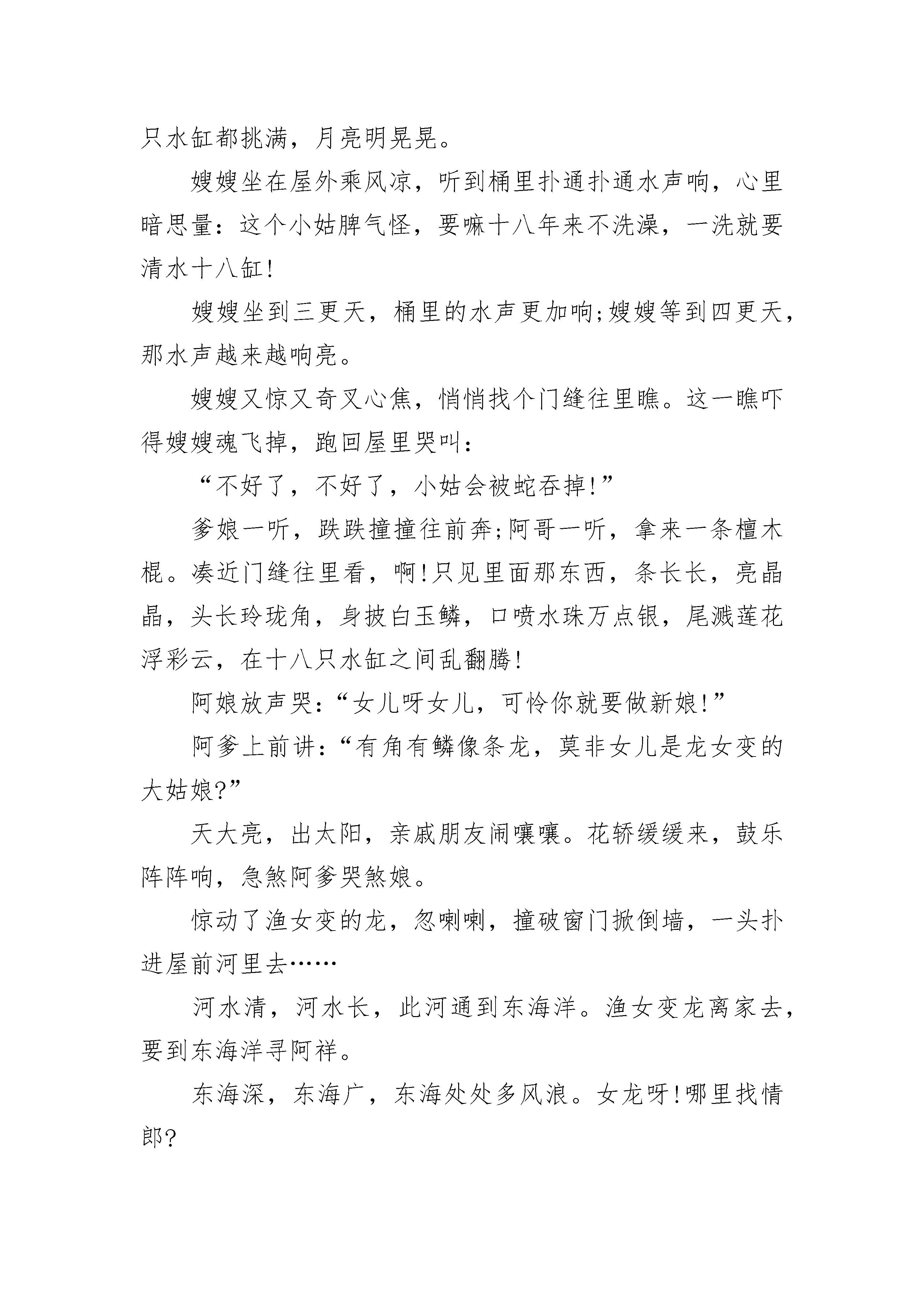 只水缸都挑满，月亮明晃晃。

嫂嫂坐在屋外乘风凉，听到桶里扑通扑通水声响，心里暗思量：这个小姑脾气怪，要嘛十八年来不洗澡，一洗就要清水十八缸!

嫂嫂坐到三更天，桶里的水声更加响;嫂嫂等到四更天，那水声越来越响亮。

嫂嫂又惊又奇又心焦，悄悄找个门缝往里瞧。这一瞧吓得嫂嫂魂飞掉，跑回屋里哭叫：

“不好了，不好了，小姑会被蛇吞掉!”

爹娘一听，跌跌撞撞往前奔;阿哥一听，拿来一条檀木棍。凑近门缝往里看，啊!只见里面那东西，条长长，亮晶晶，头长玲珑角，身披白玉鳞，口喷水珠万点银，尾溅莲花浮彩云，在十八只水缸之间乱翻腾!

阿娘放声哭：“女儿呀女儿，可怜你就要做新娘!”

阿爹上前讲：“有角有鳞像条龙，莫非女儿是龙女变的大姑娘?”

天大亮，出太阳，亲戚朋友闹嚷嚷。花轿缓缓来，鼓乐阵阵响，急煞阿爹哭煞娘。

惊动了渔女变的龙，忽喇喇，撞破窗门掀倒墙，一头扑进屋前河里去……

河水清，河水长，此河通到东海洋。渔女变龙离家去，要到东海洋寻阿祥。

东海深，东海广，东海处处多风浪。女龙呀!哪里找情郎?